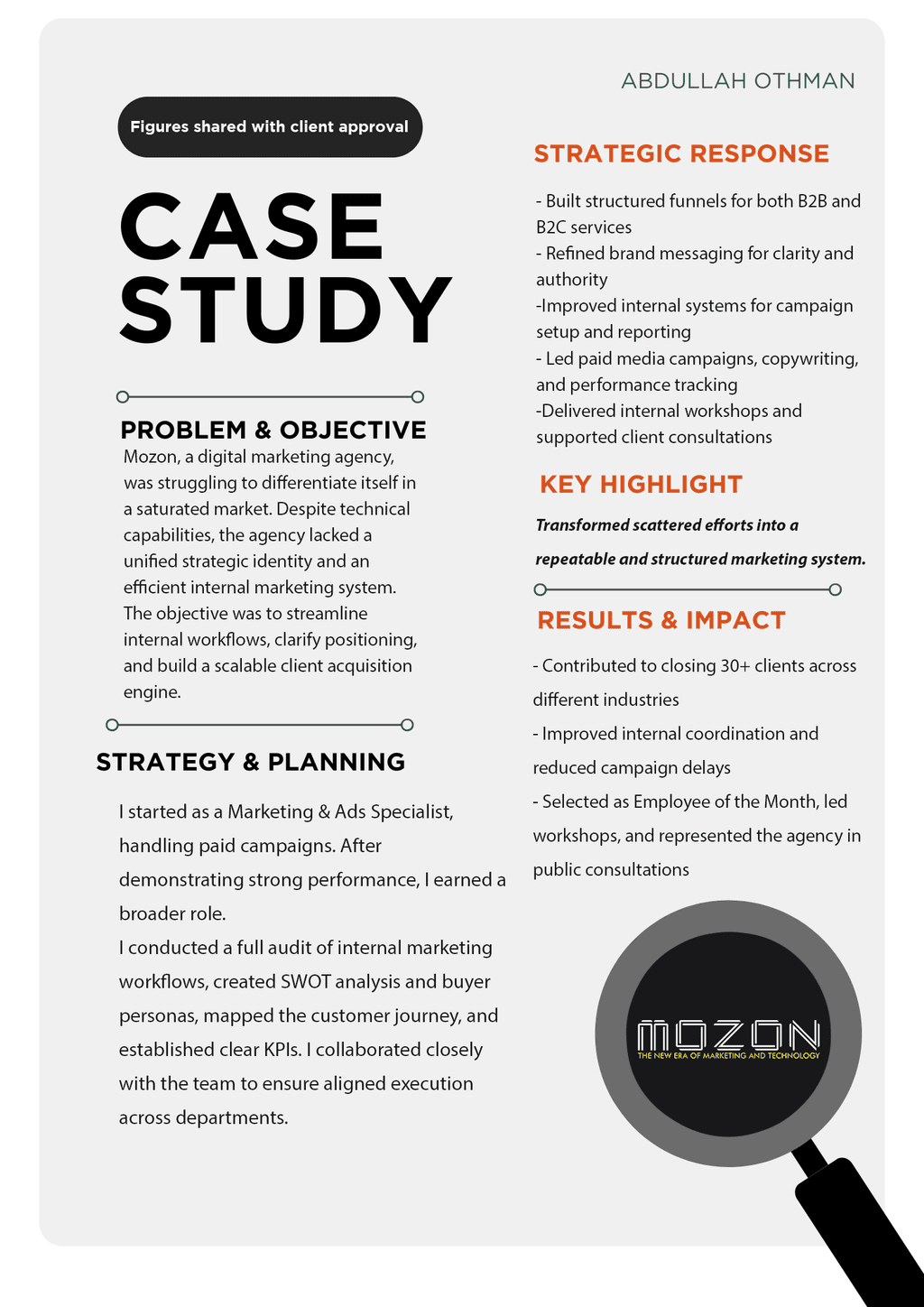 ABDULLAH OTHMAN

Figures shared with client approval

CASE STUDY

PROBLEM & OBJECTIVE

Mozon, a digital marketing agency, was struggling to differentiate itself in a saturated market. Despite technical capabilities, the agency lacked a unified strategic identity and an efficient internal marketing system. The objective was to streamline internal workflows, clarify positioning, and build a scalable client acquisition engine.

STRATEGY & PLANNING

I started as a Marketing & Ads Specialist, handling paid campaigns. After demonstrating strong performance, I earned a broader role.
I conducted a full audit of internal marketing workflows, created SWOT analysis and buyer personas, mapped the customer journey, and established clear KPIs. I collaborated closely with the team to ensure aligned execution across departments.

STRATEGIC RESPONSE

- Built structured funnels for both B2B and B2C services
- Refined brand messaging for clarity and authority
-Improved internal systems for campaign setup and reporting
- Led paid media campaigns, copywriting, and performance tracking
-Delivered internal workshops and supported client consultations

KEY HIGHLIGHT

Transformed scattered efforts into a repeatable and structured marketing system.

RESULTS & IMPACT

- Contributed to closing 30+ clients across different industries
- Improved internal coordination and reduced campaign delays
- Selected as Employee of the Month, led workshops, and represented the agency in public consultations

MOZON
THE NEW ERA OF MARKETING AND TECHNOLOGY